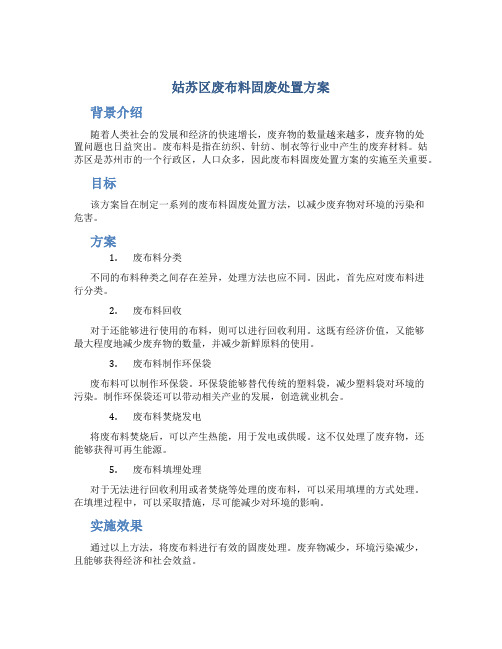 姑苏区废布料固废处置方案

背景介绍

随着人类社会的发展和经济的快速增长，废弃物的数量越来越多，废弃物的处置问题也日益突出。废布料是指在纺织、针纺、制衣等行业中产生的废弃材料。姑苏区是苏州市的一个行政区，人口众多，因此废布料固废处置方案的实施至关重要。

目标

该方案旨在制定一系列的废布料固废处置方法，以减少废弃物对环境的污染和危害。

方案

1. 废布料分类

不同的布料种类之间存在差异，处理方法也应不同。因此，首先应对废布料进行分类。

2. 废布料回收

对于还能够进行使用的布料，则可以进行回收利用。这既有经济价值，又能够最大程度地减少废弃物的数量，并减少新鲜原料的使用。

3. 废布料制作环保袋

废布料可以制作环保袋。环保袋能够替代传统的塑料袋，减少塑料袋对环境的污染。制作环保袋还可以带动相关产业的发展，创造就业机会。

4. 废布料焚烧发电

将废布料焚烧后，可以产生热能，用于发电或供暖。这不仅处理了废弃物，还能够获得可再生能源。

5. 废布料填埋处理

对于无法进行回收利用或者焚烧等处理的废布料，可以采用填埋的方式处理。在填埋过程中，可以采取措施，尽可能减少对环境的影响。

实施效果

通过以上方法，将废布料进行有效的固废处理。废弃物减少，环境污染减少，且能够获得经济和社会效益。